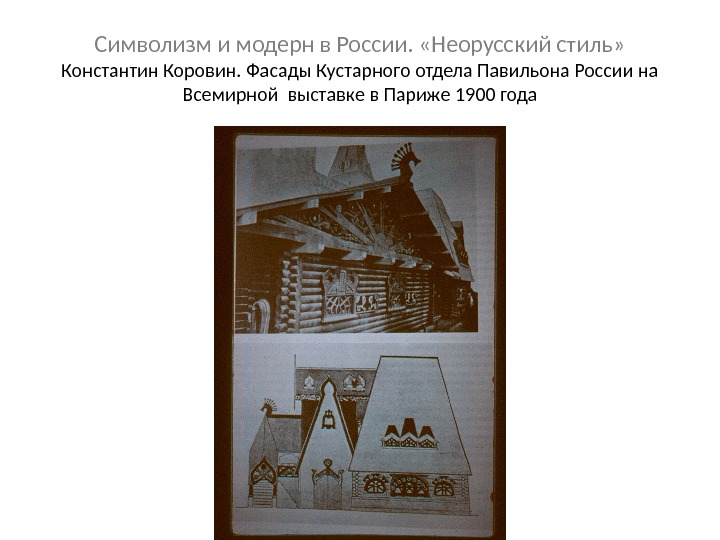 Символизм и модерн в России. «Неорусский стиль»

Константин Коровин. Фасады Кустарного отдела Павильона России на Всемирной выставке в Париже 1900 года